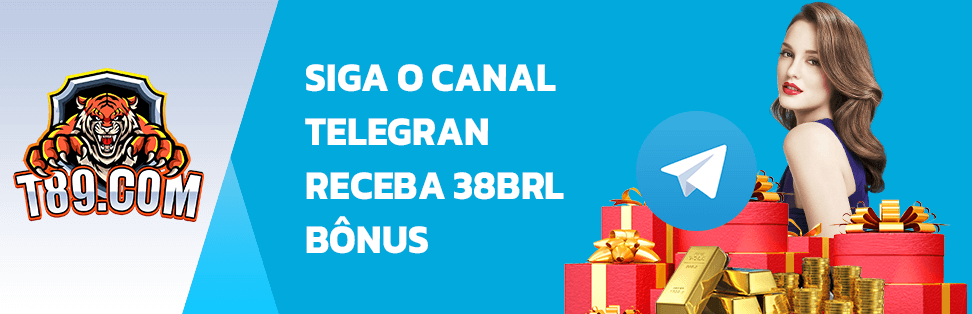 T89.COM

SIGA O CANAL TELEGRAN RECEBA 38BRL BÔNUS